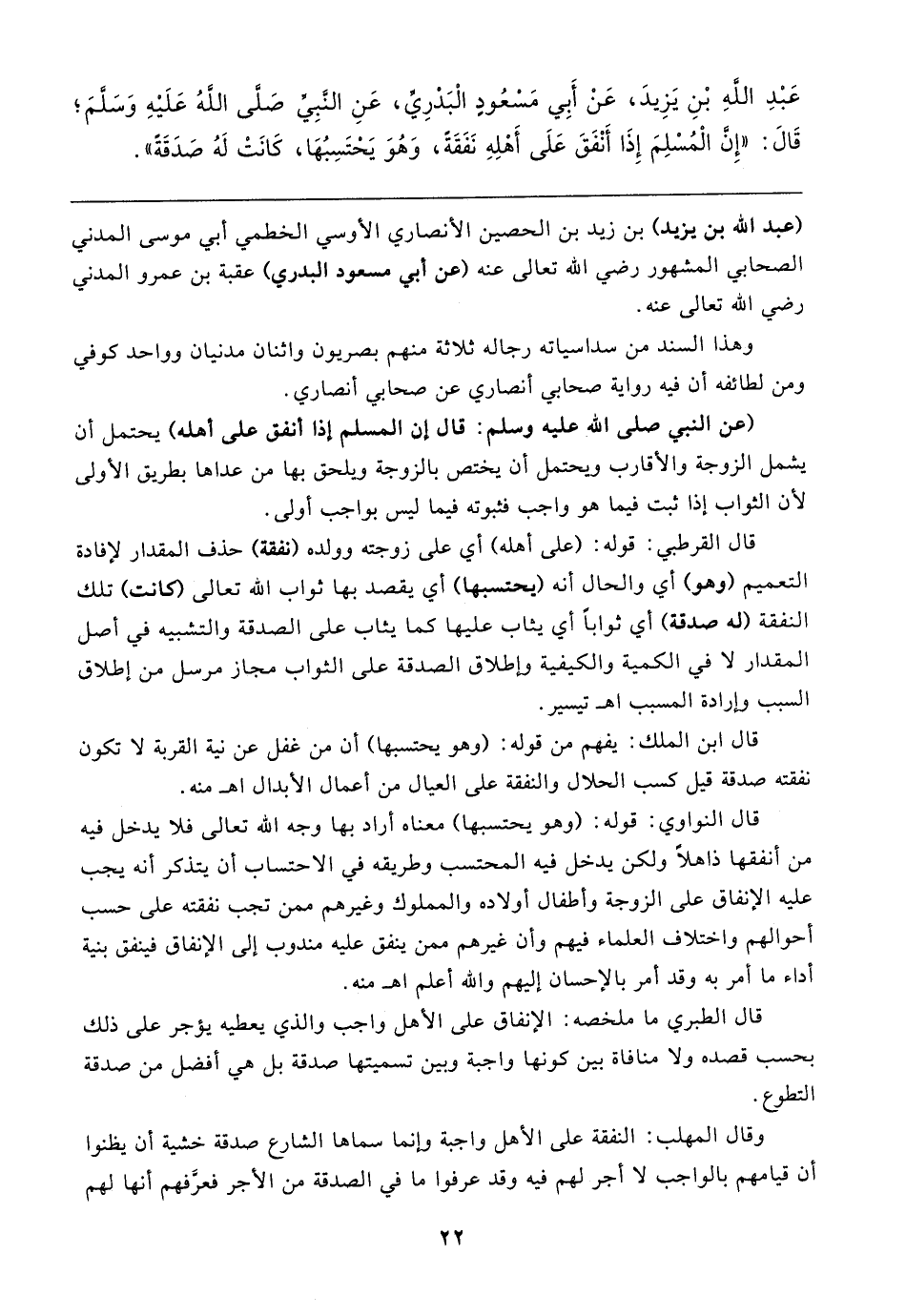 عَبْدِ اللَّهِ بْنِ يَزِيدَ، عَنْ أَبِي مَسْعُودٍ الْبَدْرِيِّ، عَنِ النَّبِيِّ صَلَّى اللَّهُ عَلَيْهِ وَسَلَّمَ؛ قَالَ: «إِنَّ الْمُسْلِمَ إِذَا أَنْفَقَ عَلَى أَهْلِهِ نَفَقَةً، وَهُوَ يَحْتَسِبُهَا، كَانَتْ لَهُ صَدَقَةً».

(عبد الله بن يزيد) بن زيد بن الحصين الأنصاري الأوسي الخطمي أبي موسى المدني الصحابي المشهور رضي الله تعالى عنه (عن أبي مسعود البدري) عقبة بن عمرو المدني رضي الله تعالى عنه.

وهذا السند من سداسياته رجاله ثلاثة منهم بصريون واثنان مدنيان وواحد كوفي ومن لطائفه أن فيه رواية صحابي أنصاري عن صحابي أنصاري.

(عن النبي صلى الله عليه وسلم: قال إن المسلم إذا أنفق على أهله) يحتمل أن يشمل الزوجة والأقارب ويحتمل أن يختص بالزوجة ويلحق بها من عداها بطريق الأولى لأن الثواب إذا ثبت فيما هو واجب فثبوته فيما ليس بواجب أولى.

قال القرطبي: قوله: (على أهله) أي على زوجته وولده (نفقة) حذف المقدار لإفادة التعميم (وهو) أي والحال أنه (يحتسبها) أي يقصد بها ثواب الله تعالى (كانت) تلك النفقة (له صدقة) أي ثواباً أي يثاب عليها كما يثاب على الصدقة والتشبيه في أصل المقدار لا في الكمية والكيفية وإطلاق الصدقة على الثواب مجاز مرسل من إطلاق السبب وإرادة المسبب اهـ تيسير.

قال ابن الملك: يفهم من قوله: (وهو يحتسبها) أن من غفل عن نية القربة لا تكون نفقته صدقة قيل كسب الحلال والنفقة على العيال من أعمال الأبدال اهـ منه.

قال النواوي: قوله: (وهو يحتسبها) معناه أراد بها وجه الله تعالى فلا يدخل فيه من أنفقها ذاهلاً ولكن يدخل فيه المحتسب وطريقه في الاحتساب أن يتذكر أنه يجب عليه الإنفاق على الزوجة وأطفال أولاده والمملوك وغيرهم ممن تجب نفقته على حسب أحوالهم واختلاف العلماء فيهم وأن غيرهم ممن ينفق عليه مندوب إلى الإنفاق فينفق بنية أداء ما أمر به وقد أمر بالإحسان إليهم والله أعلم اهـ منه.

قال الطبري ما ملخصه: الإنفاق على الأهل واجب والذي يعطيه يؤجر على ذلك بحسب قصده ولا منافاة بين كونها واجبة وبين تسميتها صدقة بل هي أفضل من صدقة التطوع.

وقال المهلب: النفقة على الأهل واجبة وإنما سماها الشارع صدقة خشية أن يظنوا أن قيامهم بالواجب لا أجر لهم فيه وقد عرفوا ما في الصدقة من الأجر فعرَّفهم أنها لهم

٢٢